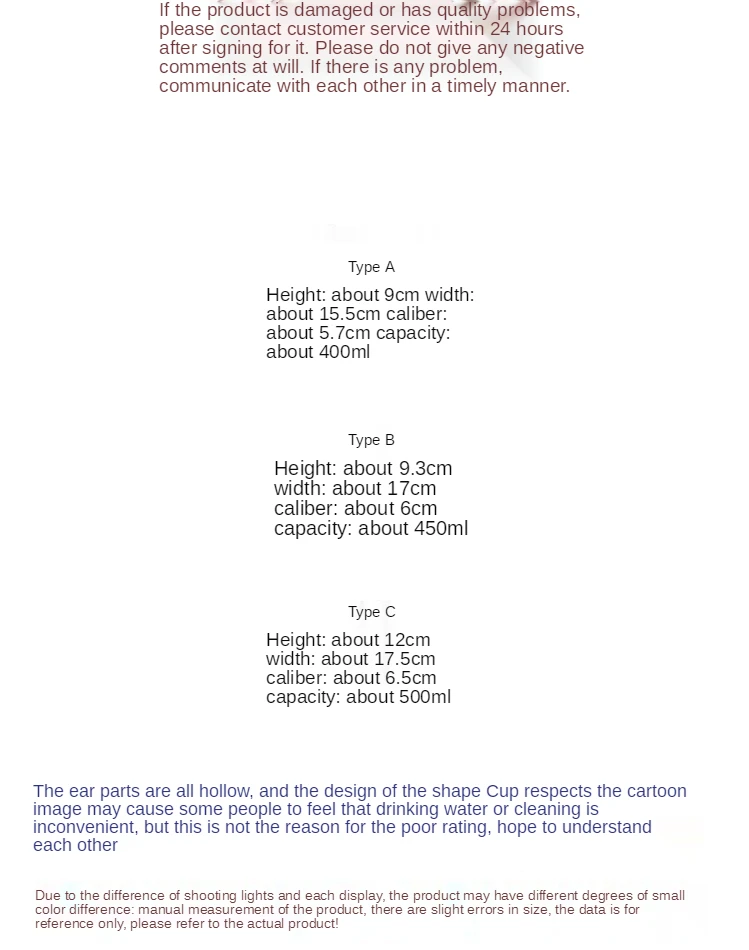 If the product is damaged or has quality problems, please contact customer service within 24 hours after signing for it. Please do not give any negative comments at will. If there is any problem, communicate with each other in a timely manner.

Type A

Height: about 9cm width: about 15.5cm caliber: about 5.7cm capacity: about 400ml

Type B

Height: about 9.3cm
width: about 17cm
caliber: about 6cm
capacity: about 450ml

Type C

Height: about 12cm
width: about 17.5cm
caliber: about 6.5cm
capacity: about 500ml

The ear parts are all hollow, and the design of the shape Cup respects the cartoon image may cause some people to feel that drinking water or cleaning is inconvenient, but this is not the reason for the poor rating, hope to understand each other

Due to the difference of shooting lights and each display, the product may have different degrees of small color difference: manual measurement of the product, there are slight errors in size, the data is for reference only, please refer to the actual product!